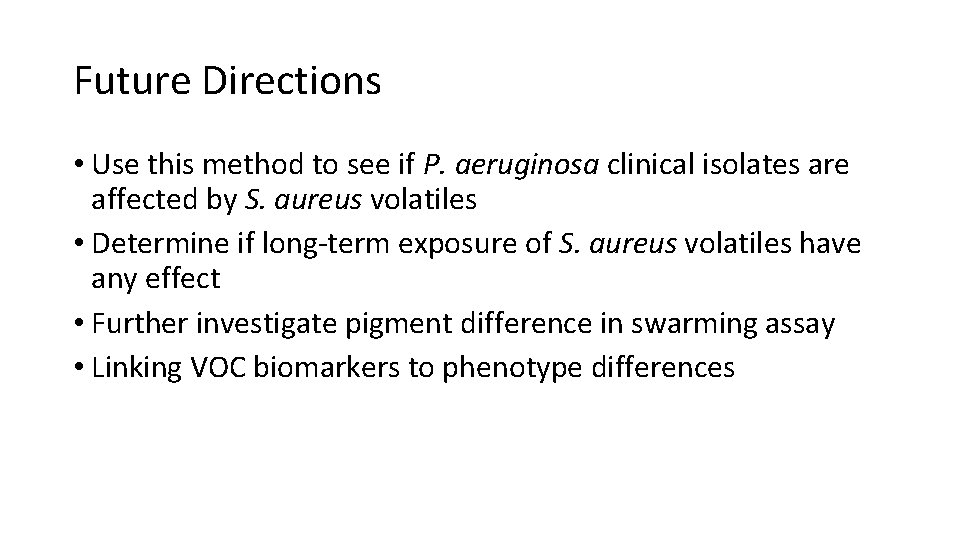 Future Directions

• Use this method to see if P. aeruginosa clinical isolates are affected by S. aureus volatiles
• Determine if long-term exposure of S. aureus volatiles have any effect
• Further investigate pigment difference in swarming assay
• Linking VOC biomarkers to phenotype differences